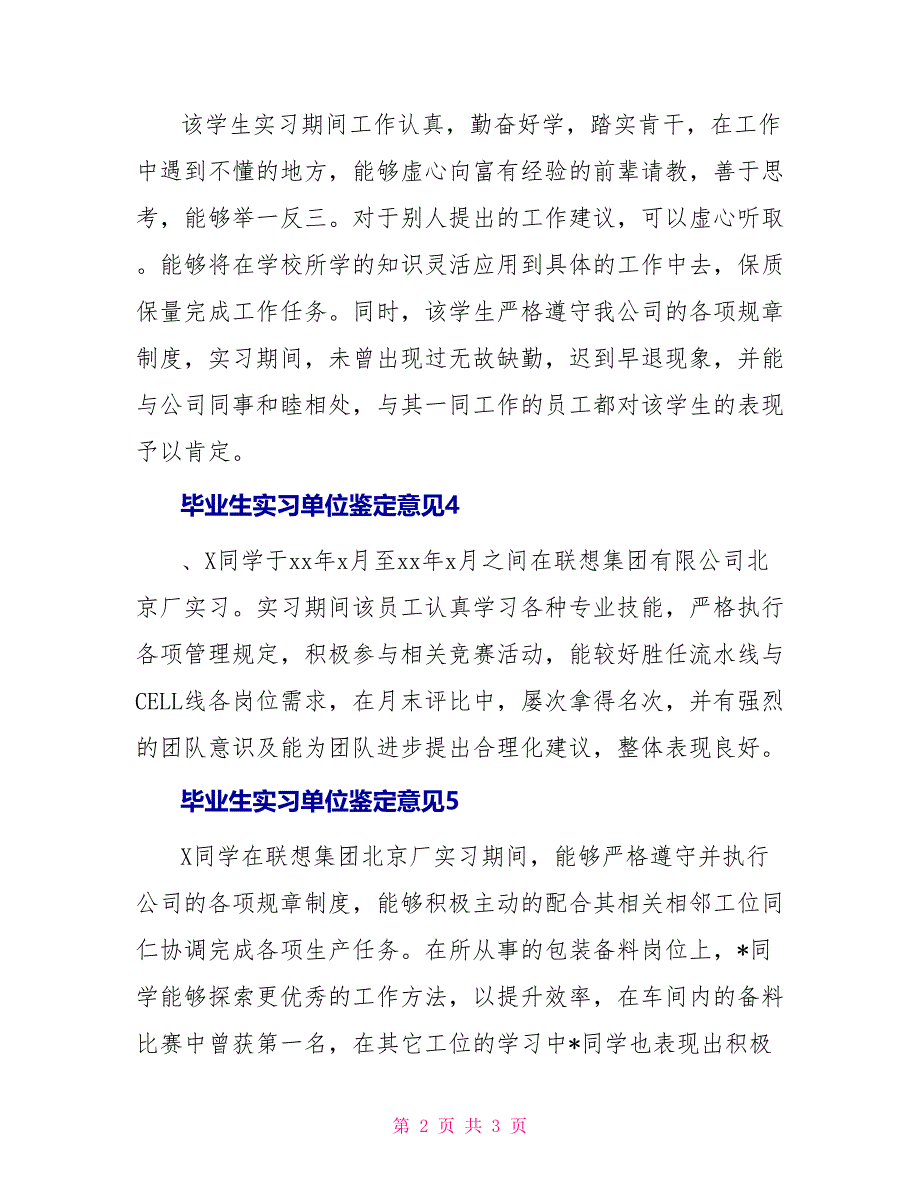 该学生实习期间工作认真，勤奋好学，踏实肯干，在工作中遇到不懂的地方，能够虚心向富有经验的前辈请教，善于思考，能够举一反三。对于别人提出的工作建议，可以虚心听取。能够将在学校所学的知识灵活应用到具体的工作中去，保质保量完成工作任务。同时，该学生严格遵守我公司的各项规章制度，实习期间，未曾出现过无故缺勤，迟到早退现象，并能与公司同事和睦相处，与其一同工作的员工都对该学生的表现予以肯定。

毕业生实习单位鉴定意见4

、X同学于xx年x月至xx年x月之间在联想集团有限公司北京厂实习。实习期间该员工认真学习各种专业技能，严格执行各项管理规定，积极参与相关竞赛活动，能较好胜任流水线与CELL线各岗位需求，在月末评比中，屡次拿得名次，并有强烈的团队意识及能为团队进步提出合理化建议，整体表现良好。

毕业生实习单位鉴定意见5

X同学在联想集团北京厂实习期间，能够严格遵守并执行公司的各项规章制度，能够积极主动的配合其相关相邻工位同仁协调完成各项生产任务。在所从事的包装备料岗位上，*同学能够探索更优秀的工作方法，以提升效率，在车间内的备料比赛中曾获第一名，在其它工位的学习中*同学也表现出积极

第 2 页 共 3 页